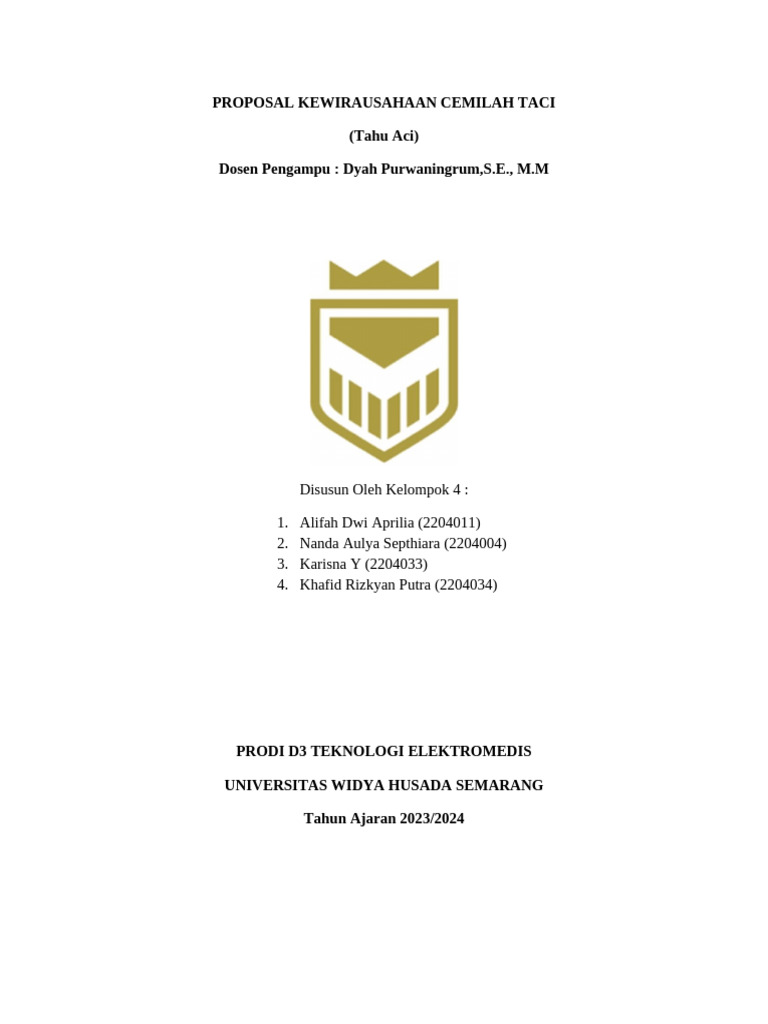 PROPOSAL KEWIRAUSAHAAN CEMILAH TACI

(Tahu Aci)

Dosen Pengampu : Dyah Purwaningrum,S.E., M.M

Disusun Oleh Kelompok 4 :

1. Alifah Dwi Aprilia (2204011)
2. Nanda Aulya Septhiara (2204004)
3. Karisna Y (2204033)
4. Khafid Rizkyan Putra (2204034)

PRODI D3 TEKNOLOGI ELEKTROMEDIS

UNIVERSITAS WIDYA HUSADA SEMARANG

Tahun Ajaran 2023/2024